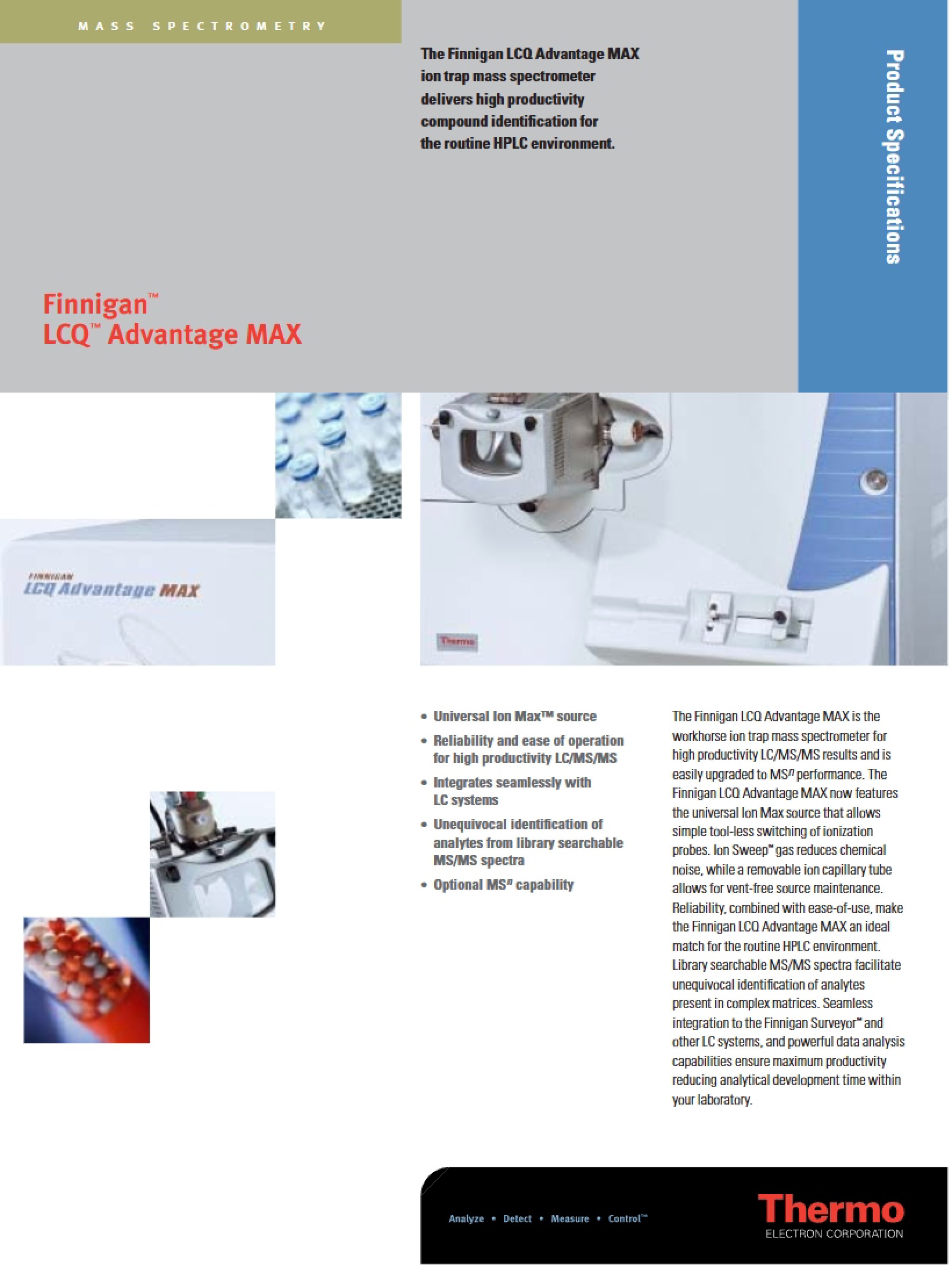 MASS SPECTROMETRY

The Finnigan LCQ Advantage MAX ion trap mass spectrometer delivers high productivity compound identification for the routine HPLC environment.

Product Specifications

Finnigan™
LCQ™ Advantage MAX

FINNIGAN
LCQ Advantage MAX

Thermo

• Universal Ion Max™ source
• Reliability and ease of operation for high productivity LC/MS/MS
• Integrates seamlessly with LC systems
• Unequivocal identification of analytes from library searchable MS/MS spectra
• Optional $MS^n$ capability

The Finnigan LCQ Advantage MAX is the workhorse ion trap mass spectrometer for high productivity LC/MS/MS results and is easily upgraded to $MS^n$ performance. The Finnigan LCQ Advantage MAX now features the universal Ion Max source that allows simple tool-less switching of ionization probes. Ion Sweep™ gas reduces chemical noise, while a removable ion capillary tube allows for vent-free source maintenance. Reliability, combined with ease-of-use, make the Finnigan LCQ Advantage MAX an ideal match for the routine HPLC environment. Library searchable MS/MS spectra facilitate unequivocal identification of analytes present in complex matrices. Seamless integration to the Finnigan Surveyor™ and other LC systems, and powerful data analysis capabilities ensure maximum productivity reducing analytical development time within your laboratory.

Analyze • Detect • Measure • Control™

Thermo
ELECTRON CORPORATION